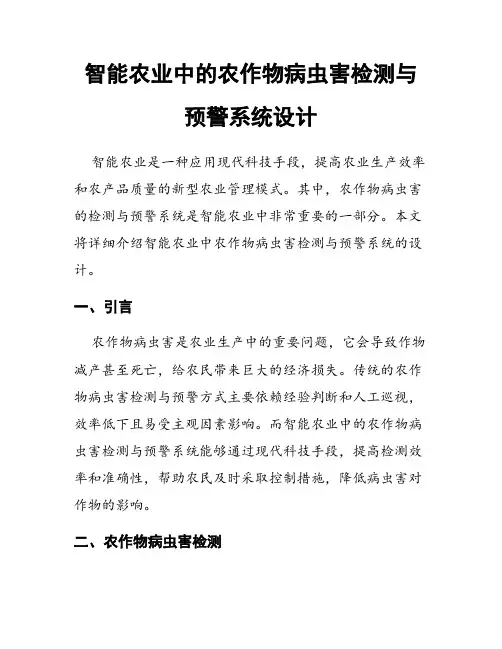 智能农业中的农作物病虫害检测与预警系统设计

智能农业是一种应用现代科技手段，提高农业生产效率和农产品质量的新型农业管理模式。其中，农作物病虫害的检测与预警系统是智能农业中非常重要的一部分。本文将详细介绍智能农业中农作物病虫害检测与预警系统的设计。

一、引言

农作物病虫害是农业生产中的重要问题，它会导致作物减产甚至死亡，给农民带来巨大的经济损失。传统的农作物病虫害检测与预警方式主要依赖经验判断和人工巡视，效率低下且易受主观因素影响。而智能农业中的农作物病虫害检测与预警系统能够通过现代科技手段，提高检测效率和准确性，帮助农民及时采取控制措施，降低病虫害对作物的影响。

二、农作物病虫害检测